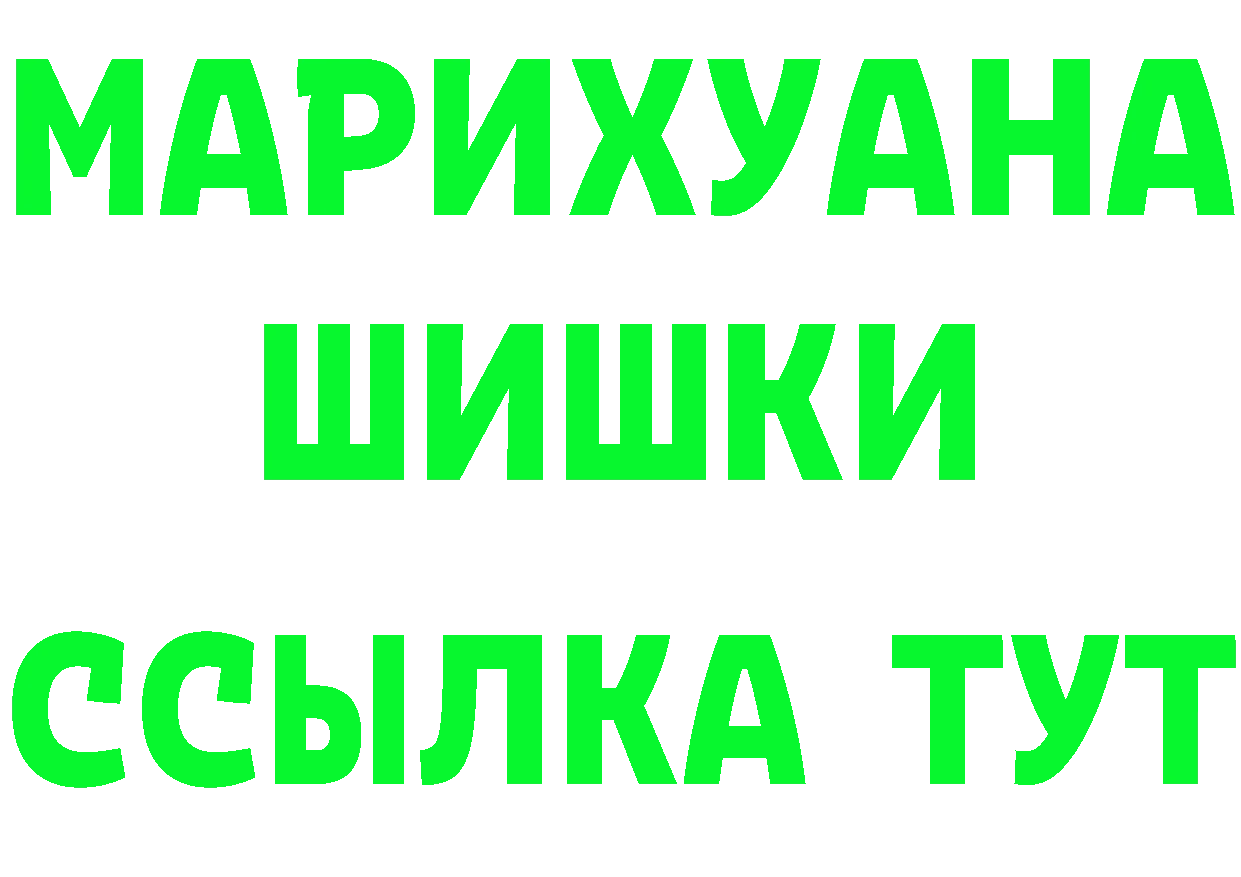 МАРИХУАНА
ШИШКИ
ССЫЛКА ТУТ